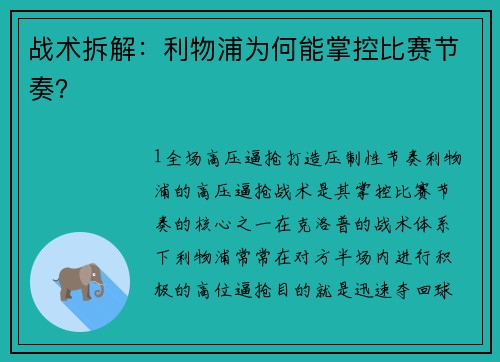 战术拆解：利物浦为何能掌控比赛节奏？

1全场高压逼抢打造压制性节奏利物浦的高压逼抢战术是其掌控比赛节奏的核心之一在克洛普的战术体系下利物浦常常在对方半场内进行积极的高位逼抢目的就是迅速夺回球